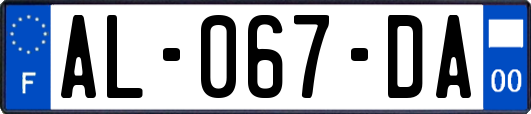 F

AL-067-DA

00